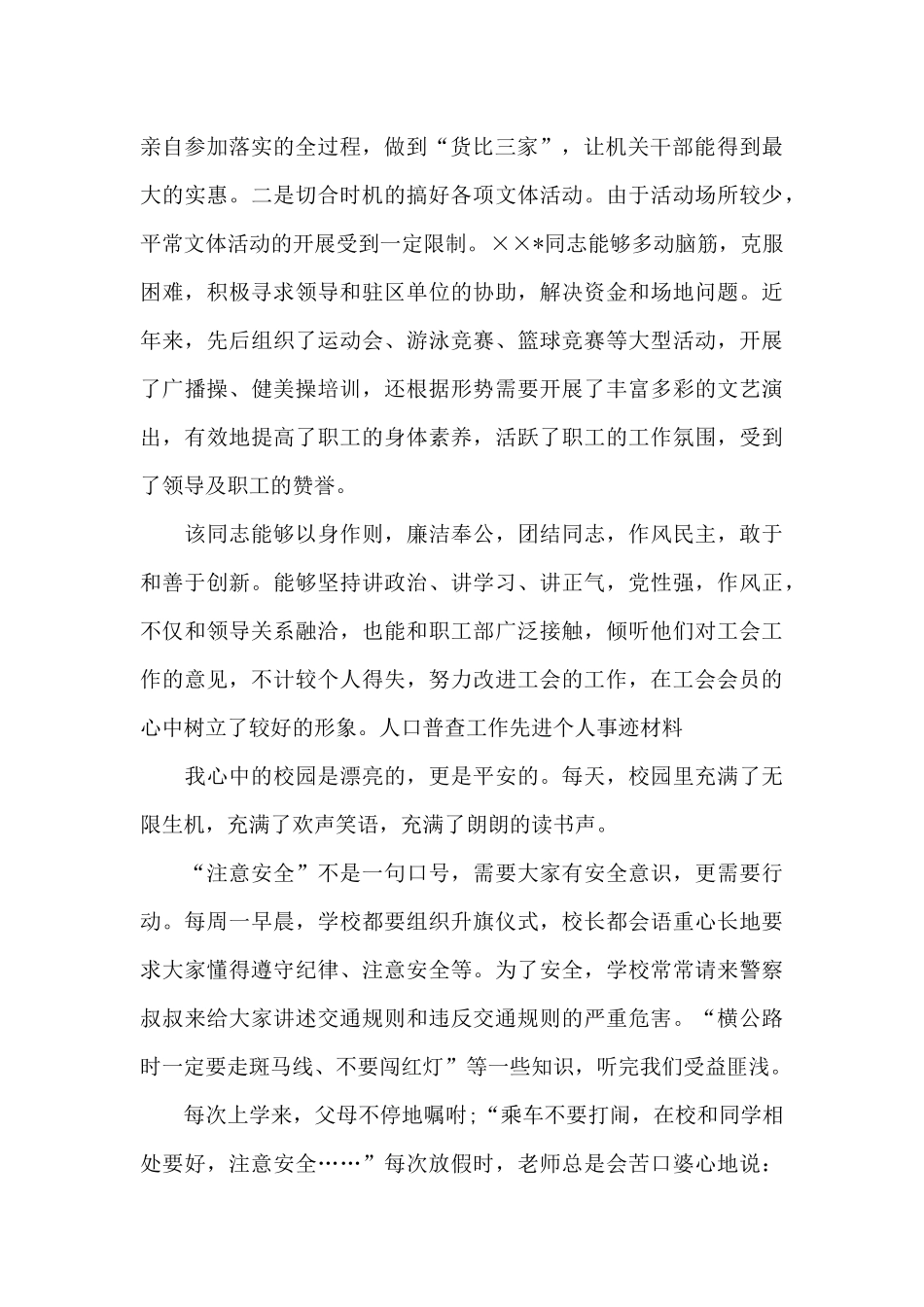 亲自参加落实的全过程，做到“货比三家”，让机关干部能得到最大的实惠。二是切合时机的搞好各项文体活动。由于活动场所较少，平常文体活动的开展受到一定限制。××*同志能够多动脑筋，克服困难，积极寻求领导和驻区单位的协助，解决资金和场地问题。近年来，先后组织了运动会、游泳竞赛、篮球竞赛等大型活动，开展了广播操、健美操培训，还根据形势需要开展了丰富多彩的文艺演出，有效地提高了职工的身体素养，活跃了职工的工作氛围，受到了领导及职工的赞誉。

该同志能够以身作则，廉洁奉公，团结同志，作风民主，敢于和善于创新。能够坚持讲政治、讲学习、讲正气，党性强，作风正，不仅和领导关系融洽，也能和职工部广泛接触，倾听他们对工会工作的意见，不计较个人得失，努力改进工会的工作，在工会会员的心中树立了较好的形象。人口普查工作先进个人事迹材料

我心中的校园是漂亮的，更是平安的。每天，校园里充满了无限生机，充满了欢声笑语，充满了朗朗的读书声。

“注意安全”不是一句口号，需要大家有安全意识，更需要行动。每周一早晨，学校都要组织升旗仪式，校长都会语重心长地要求大家懂得遵守纪律、注意安全等。为了安全，学校常常请来警察叔叔来给大家讲述交通规则和违反交通规则的严重危害。“横公路时一定要走斑马线、不要闯红灯”等一些知识，听完我们受益匪浅。

每次上学来，父母不停地嘱咐;“乘车不要打闹，在校和同学相处要好，注意安全……”每次放假时，老师总是会苦口婆心地说：